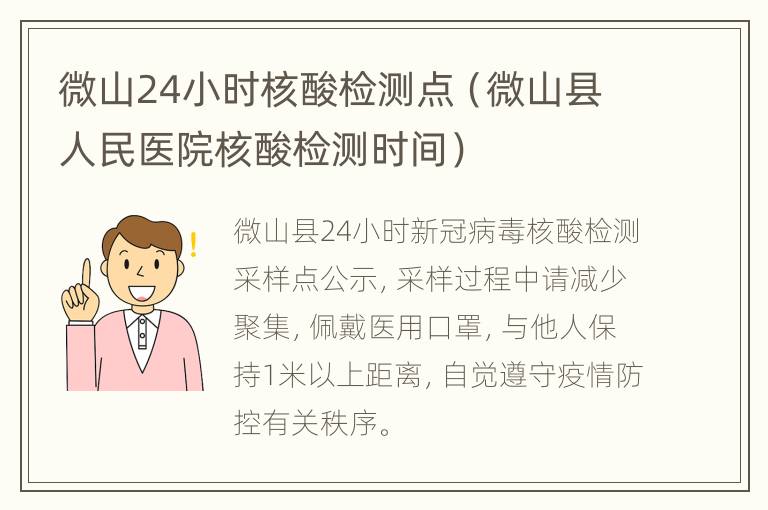 微山24小时核酸检测点（微山县人民医院核酸检测时间）

微山县24小时新冠病毒核酸检测采样点公示, 采样过程中请减少聚集, 佩戴医用口罩, 与他人保持1米以上距离, 自觉遵守疫情防控有关秩序。